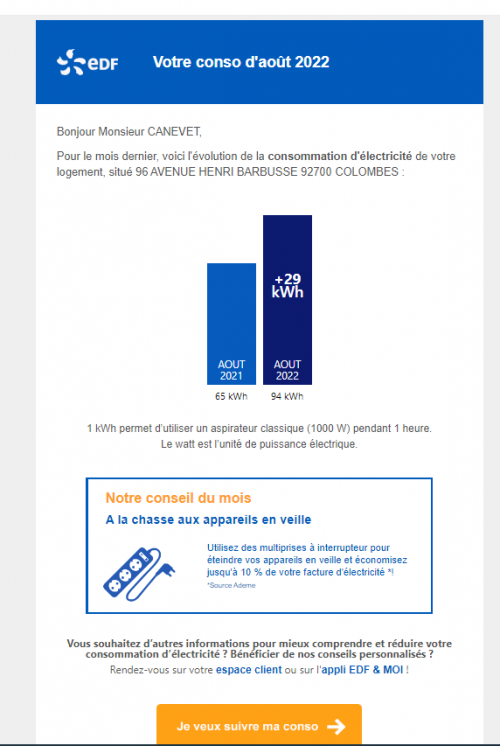 eDF Votre conso d'août 2022

Bonjour Monsieur CANEVET,

Pour le mois dernier, voici l'évolution de la consommation d'électricité de votre logement, situé 96 AVENUE HENRI BARBUSSE 92700 COLOMBES :

+29 kWh

AOUT 2021

AOUT 2022

65 kWh

94 kWh

1 kWh permet d'utiliser un aspirateur classique (1000 W) pendant 1 heure. Le watt est l'unité de puissance électrique.

Notre conseil du mois

A la chasse aux appareils en veille

Utilisez des multiprises à interrupteur pour éteindre vos appareils en veille et économisez jusqu'à 10 % de votre facture d'électricité *!

*Source Ademe

Vous souhaitez d'autres informations pour mieux comprendre et réduire votre consommation d'électricité ? Bénéficier de nos conseils personnalisés ?

Rendez-vous sur votre espace client ou sur l'appli EDF & MOI !

Je veux suivre ma conso